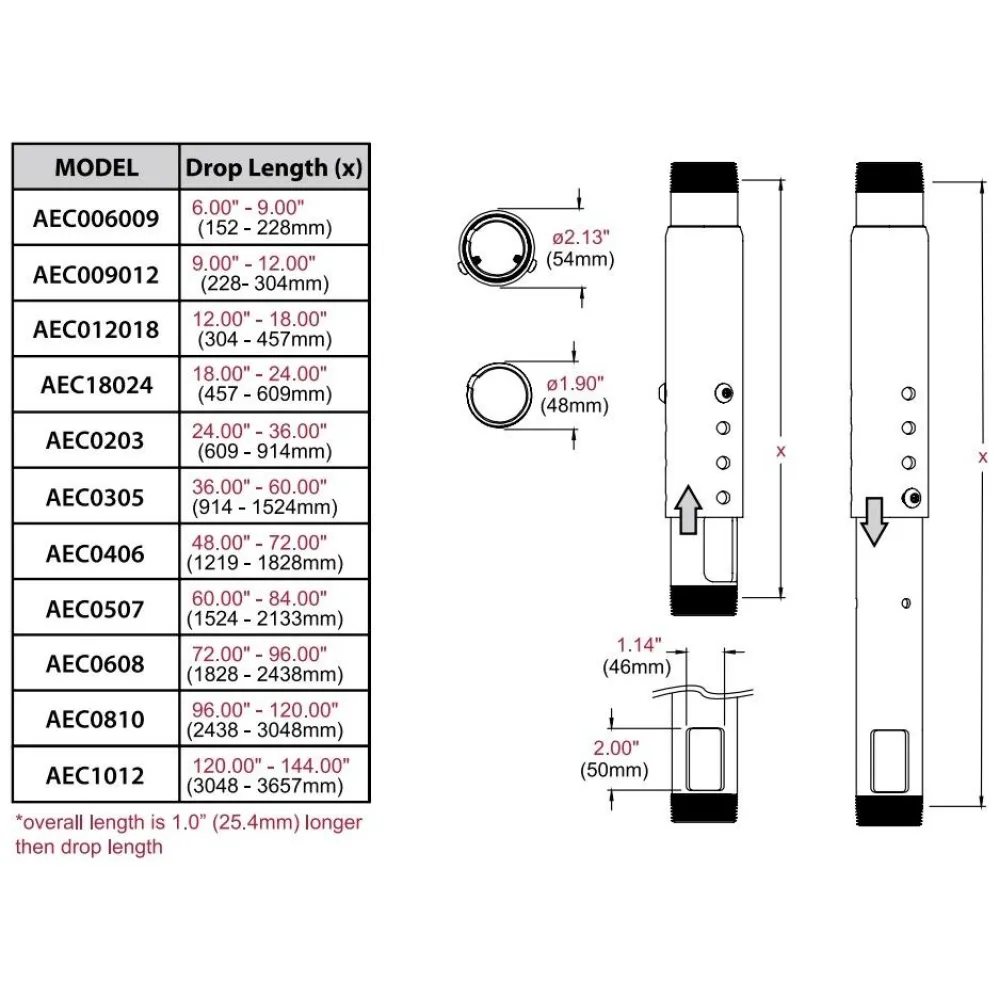 | MODEL | Drop Length (x) |
|---|---|
| AEC006009 | 6.00" - 9.00" (152 - 228mm) |
| AEC009012 | 9.00" - 12.00" (228- 304mm) |
| AEC012018 | 12.00" - 18.00" (304 - 457mm) |
| AEC18024 | 18.00" - 24.00" (457 - 609mm) |
| AEC0203 | 24.00" - 36.00" (609 - 914mm) |
| AEC0305 | 36.00" - 60.00" (914 - 1524mm) |
| AEC0406 | 48.00" - 72.00" (1219 - 1828mm) |
| AEC0507 | 60.00" - 84.00" (1524 - 2133mm) |
| AEC0608 | 72.00" - 96.00" (1828 - 2438mm) |
| AEC0810 | 96.00" - 120.00" (2438 - 3048mm) |
| AEC1012 | 120.00" - 144.00" (3048 - 3657mm) |

*overall length is 1.0" (25.4mm) longer then drop length

ø2.13" (54mm)

ø1.90" (48mm)

x

x

1.14" (46mm)

2.00" (50mm)